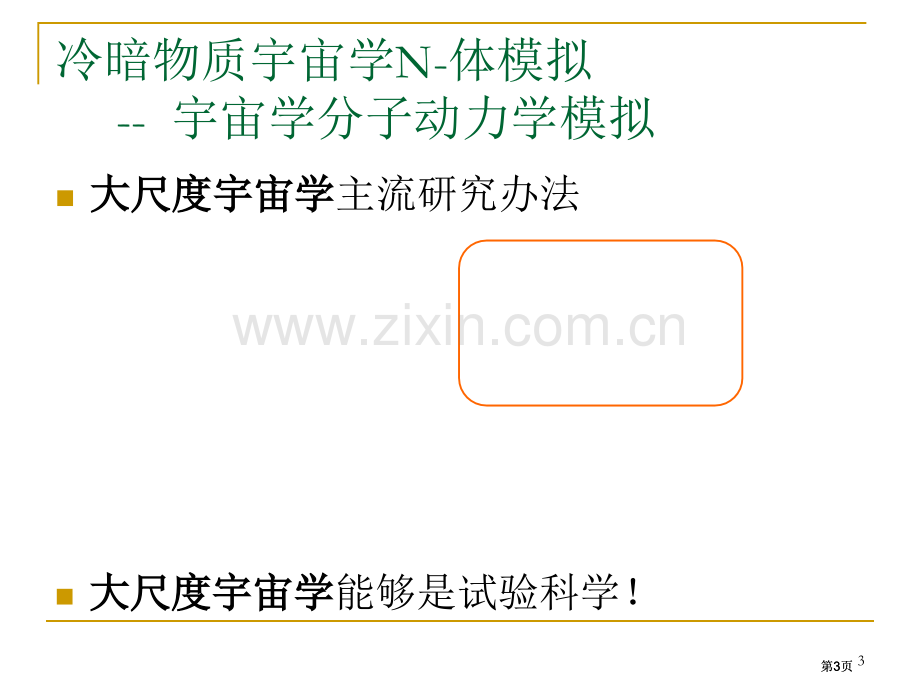 冷暗物质宇宙学N-体模拟
-- 宇宙学分子动力学模拟

大尺度宇宙学主流研究办法

www.zixin.com.cn

大尺度宇宙学能够是试验科学！

第3页 3